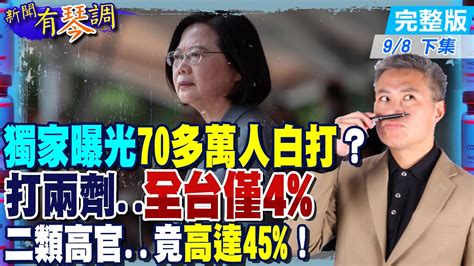 新聞有琴調

完整版
9/8 下集

獨家曝光70多萬人白打？
打兩劑..全台僅4%
二類高官..竟高達45%！